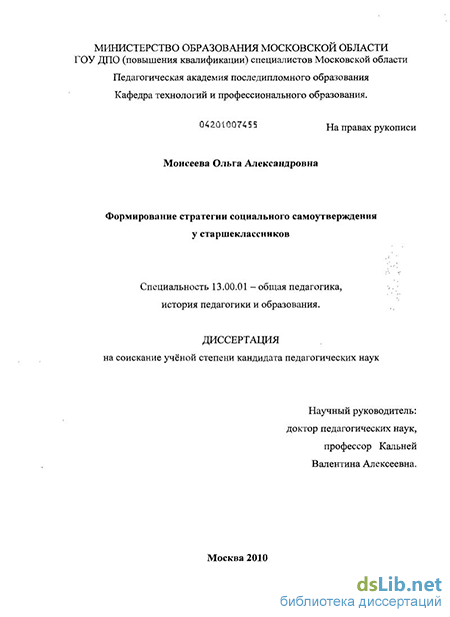 МИНИСТЕРСТВО ОБРАЗОВАНИЯ МОСКОВСКОЙ ОБЛАСТИ
ГОУ ДПО (повышения квалификации) специалистов Московской области
Педагогическая академия последипломного образования
Кафедра технологий и профессионального образования.

04201007455

На правах рукописи

Моисеева Ольга Александровна

Формирование стратегии социального самоутверждения у старшеклассников

Специальность 13.00.01 – общая педагогика, история педагогики и образования.

ДИССЕРТАЦИЯ
на соискание учёной степени кандидата педагогических наук

Научный руководитель:
доктор педагогических наук,
профессор Кальней
Валентина Алексеевна.

Москва 2010

dsLib.net
библиотека диссертаций